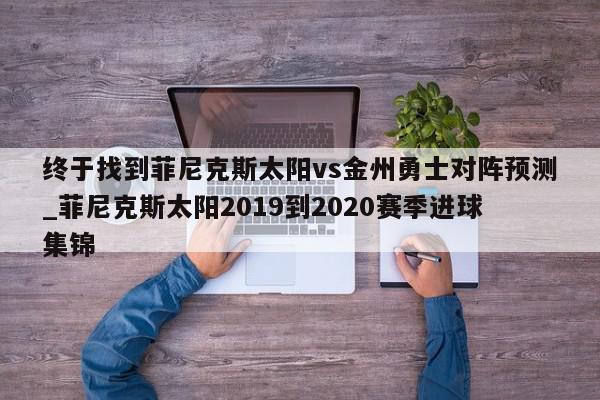 终于找到菲尼克斯太阳vs金州勇士对阵预测_菲尼克斯太阳2019到2020赛季进球集锦